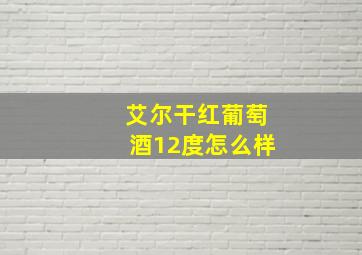 艾尔干红葡萄酒12度怎么样